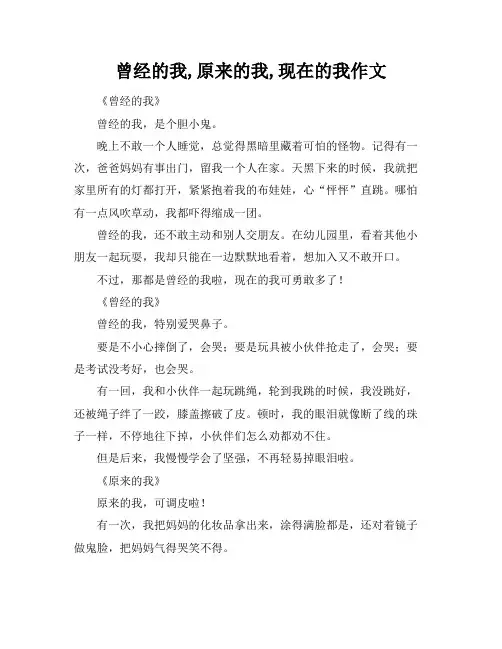 曾经的我,原来的我,现在的我作文

《曾经的我》

曾经的我，是个胆小鬼。

晚上不敢一个人睡觉，总觉得黑暗里藏着可怕的怪物。记得有一次，爸爸妈妈有事出门，留我一个人在家。天黑下来的时候，我就把家里所有的灯都打开，紧紧抱着我的布娃娃，心“怦怦”直跳。哪怕有一点风吹草动，我都吓得缩成一团。

曾经的我，还不敢主动和别人交朋友。在幼儿园里，看着其他小朋友一起玩耍，我却只能在一边默默地看着，想加入又不敢开口。

不过，那都是曾经的我啦，现在的我可勇敢多了！

《曾经的我》

曾经的我，特别爱哭鼻子。

要是不小心摔倒了，会哭；要是玩具被小伙伴抢走了，会哭；要是考试没考好，也会哭。

有一回，我和小伙伴一起玩跳绳，轮到我跳的时候，我没跳好，还被绳子绊了一跤，膝盖擦破了皮。顿时，我的眼泪就像断了线的珠子一样，不停地往下掉，小伙伴们怎么劝都劝不住。

但是后来，我慢慢学会了坚强，不再轻易掉眼泪啦。

《原来的我》

原来的我，可调皮啦！

有一次，我把妈妈的化妆品拿出来，涂得满脸都是，还对着镜子做鬼脸，把妈妈气得哭笑不得。